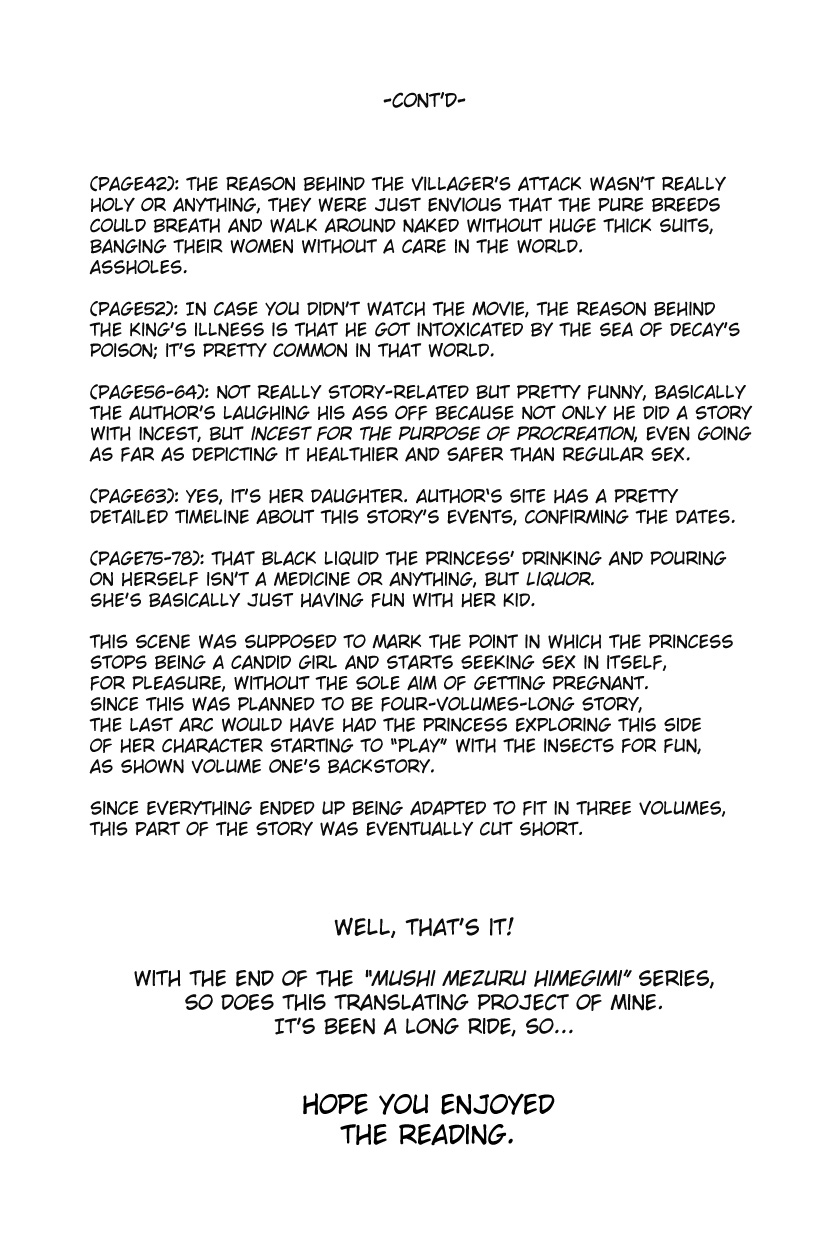 -CONT'D-

(PAGE42): THE REASON BEHIND THE VILLAGER'S ATTACK WASN'T REALLY HOLY OR ANYTHING, THEY WERE JUST ENVIOUS THAT THE PURE BREEDS COULD BREATH AND WALK AROUND NAKED WITHOUT HUGE THICK SUITS, BANGING THEIR WOMEN WITHOUT A CARE IN THE WORLD. ASSHOLES.

(PAGE52): IN CASE YOU DIDN'T WATCH THE MOVIE, THE REASON BEHIND THE KING'S ILLNESS IS THAT HE GOT INTOXICATED BY THE SEA OF DECAY'S POISON; IT'S PRETTY COMMON IN THAT WORLD.

(PAGE56-64): NOT REALLY STORY-RELATED BUT PRETTY FUNNY, BASICALLY THE AUTHOR'S LAUGHING HIS ASS OFF BECAUSE NOT ONLY HE DID A STORY WITH INCEST, BUT INCEST FOR THE PURPOSE OF PROCREATION, EVEN GOING AS FAR AS DEPICTING IT HEALTHIER AND SAFER THAN REGULAR SEX.

(PAGE63): YES, IT'S HER DAUGHTER. AUTHOR'S SITE HAS A PRETTY DETAILED TIMELINE ABOUT THIS STORY'S EVENTS, CONFIRMING THE DATES.

(PAGE75-78): THAT BLACK LIQUID THE PRINCESS' DRINKING AND POURING ON HERSELF ISN'T A MEDICINE OR ANYTHING, BUT LIQUOR. SHE'S BASICALLY JUST HAVING FUN WITH HER KID.

THIS SCENE WAS SUPPOSED TO MARK THE POINT IN WHICH THE PRINCESS STOPS BEING A CANDID GIRL AND STARTS SEEKING SEX IN ITSELF, FOR PLEASURE, WITHOUT THE SOLE AIM OF GETTING PREGNANT. SINCE THIS WAS PLANNED TO BE FOUR-VOLUMES-LONG STORY, THE LAST ARC WOULD HAVE HAD THE PRINCESS EXPLORING THIS SIDE OF HER CHARACTER STARTING TO "PLAY" WITH THE INSECTS FOR FUN, AS SHOWN VOLUME ONE'S BACKSTORY.

SINCE EVERYTHING ENDED UP BEING ADAPTED TO FIT IN THREE VOLUMES, THIS PART OF THE STORY WAS EVENTUALLY CUT SHORT.

WELL, THAT'S IT!

WITH THE END OF THE "MUSHI MEZURU HIMEGIMI" SERIES, SO DOES THIS TRANSLATING PROJECT OF MINE. IT'S BEEN A LONG RIDE, SO...

HOPE YOU ENJOYED THE READING.